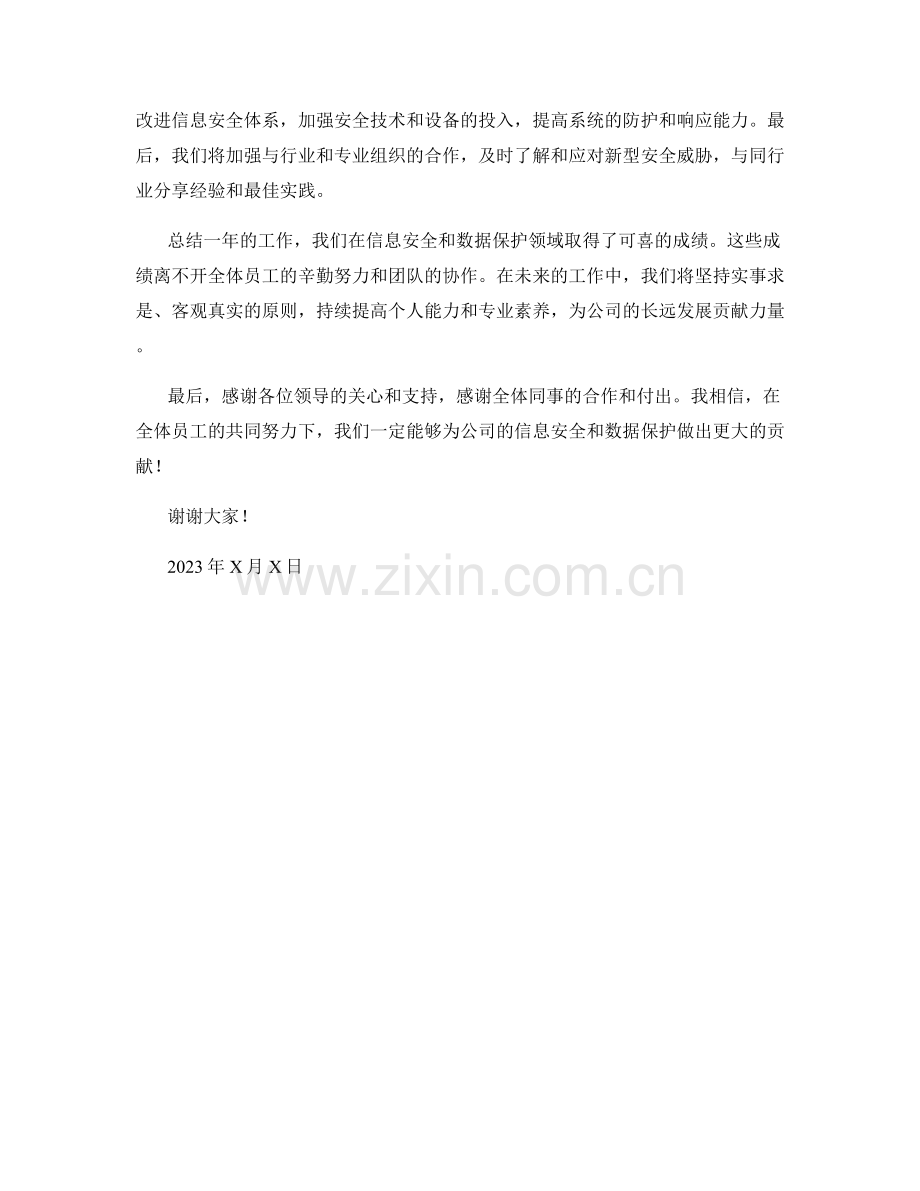 改进信息安全体系，加强安全技术和设备的投入，提高系统的防护和响应能力。最后，我们将加强与行业和专业组织的合作，及时了解和应对新型安全威胁，与同行业分享经验和最佳实践。

总结一年的工作，我们在信息安全和数据保护领域取得了可喜的成绩。这些成绩离不开全体员工的辛勤努力和团队的协作。在未来的工作中，我们将坚持实事求是、客观真实的原则，持续提高个人能力和专业素养，为公司的长远发展贡献力量。

最后，感谢各位领导的关心和支持，感谢全体同事的合作和付出。我相信，在全体员工的共同努力下，我们一定能够为公司的信息安全和数据保护做出更大的贡献！

谢谢大家！

2023 年 X 月 X 日

www.zixin.com.cn